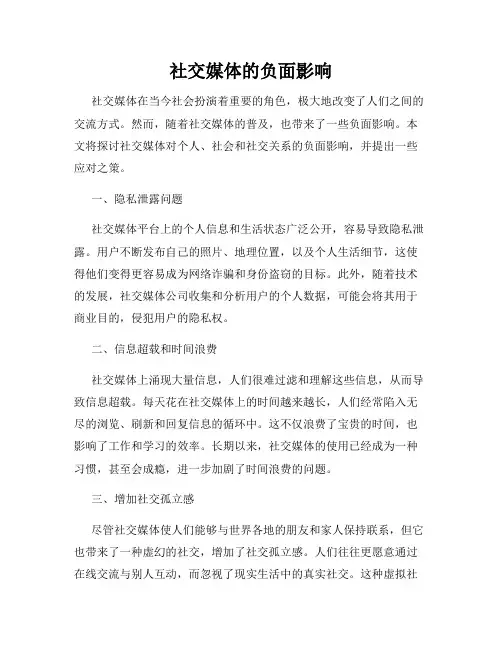 社交媒体的负面影响

社交媒体在当今社会扮演着重要的角色，极大地改变了人们之间的交流方式。然而，随着社交媒体的普及，也带来了一些负面影响。本文将探讨社交媒体对个人、社会和社交关系的负面影响，并提出一些应对之策。

一、隐私泄露问题

社交媒体平台上的个人信息和生活状态广泛公开，容易导致隐私泄露。用户不断发布自己的照片、地理位置，以及个人生活细节，这使得他们变得更容易成为网络诈骗和身份盗窃的目标。此外，随着技术的发展，社交媒体公司收集和分析用户的个人数据，可能会将其用于商业目的，侵犯用户的隐私权。

二、信息超载和时间浪费

社交媒体上涌现大量信息，人们很难过滤和理解这些信息，从而导致信息超载。每天花在社交媒体上的时间越来越长，人们经常陷入无尽的浏览、刷新和回复信息的循环中。这不仅浪费了宝贵的时间，也影响了工作和学习的效率。长期以来，社交媒体的使用已经成为一种习惯，甚至会成瘾，进一步加剧了时间浪费的问题。

三、增加社交孤立感

尽管社交媒体使人们能够与世界各地的朋友和家人保持联系，但它也带来了一种虚幻的社交，增加了社交孤立感。人们往往更愿意通过在线交流与别人互动，而忽视了现实生活中的真实社交。这种虚拟社